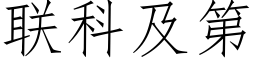 联科及第